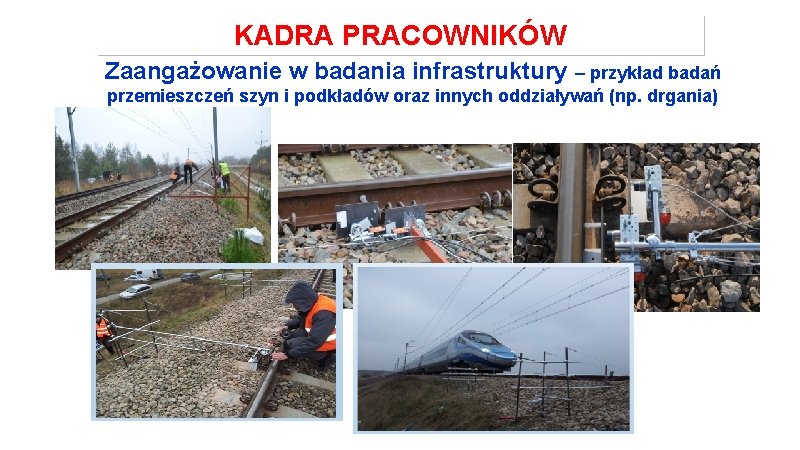 KADRA PRACOWNIKÓW

Zaangażowanie w badania infrastruktury – przykład badań przemieszczeń szyn i podkładów oraz innych oddziaływań (np. drgania)